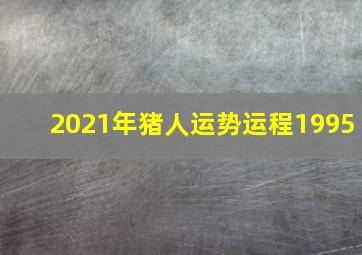 2021年猪人运势运程1995